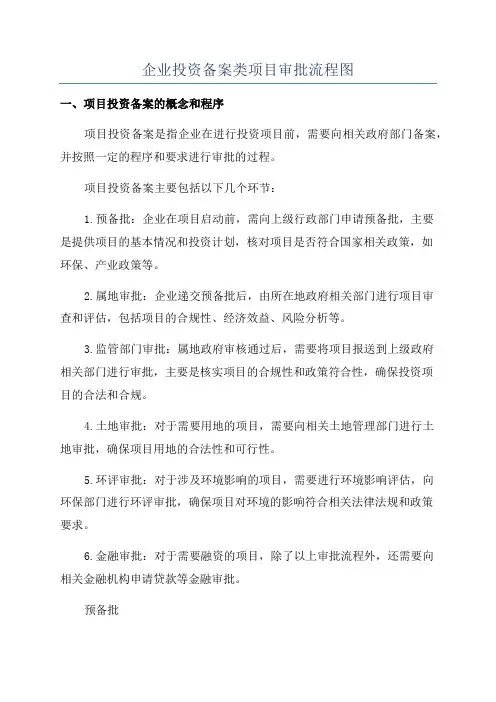 企业投资备案类项目审批流程图

一、项目投资备案的概念和程序

项目投资备案是指企业在进行投资项目前，需要向相关政府部门备案，并按照一定的程序和要求进行审批的过程。

项目投资备案主要包括以下几个环节：

1.预备批：企业在项目启动前，需向上级行政部门申请预备批，主要是提供项目的基本情况和投资计划，核对项目是否符合国家相关政策，如环保、产业政策等。

2.属地审批：企业递交预备批后，由所在地政府相关部门进行项目审查和评估，包括项目的合规性、经济效益、风险分析等。

3.监管部门审批：属地政府审核通过后，需要将项目报送到上级政府相关部门进行审批，主要是核实项目的合规性和政策符合性，确保投资项目的合法和合规。

4.土地审批：对于需要用地的项目，需要向相关土地管理部门进行土地审批，确保项目用地的合法性和可行性。

5.环评审批：对于涉及环境影响的项目，需要进行环境影响评估，向环保部门进行环评审批，确保项目对环境的影响符合相关法律法规和政策要求。

6.金融审批：对于需要融资的项目，除了以上审批流程外，还需要向相关金融机构申请贷款等金融审批。

预备批